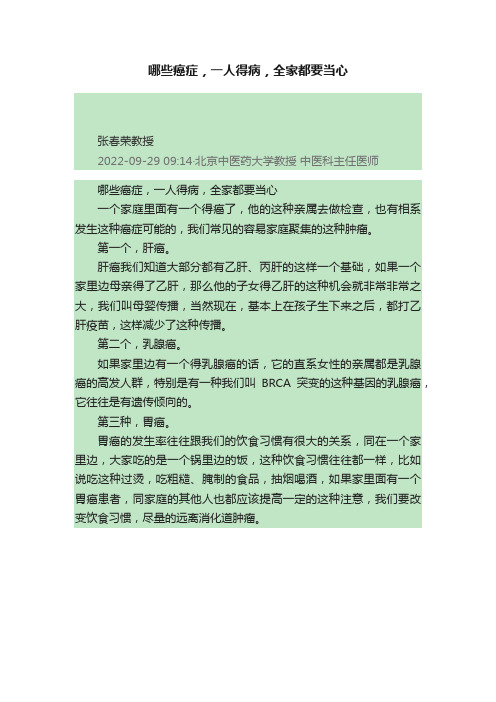 哪些癌症，一人得病，全家都要当心

张春荣教授

2022-09-29 09:14·北京中医药大学教授 中医科主任医师

哪些癌症，一人得病，全家都要当心

一个家庭里面有一个得癌了，他的这种亲属去做检查，也有相系发生这种癌症可能的，我们常见的容易家庭聚集的这种肿瘤。

第一个，肝癌。

肝癌我们知道大部分都有乙肝、丙肝的这样一个基础，如果一个家里边母亲得了乙肝，那么他的子女得乙肝的这种机会就非常非常之大，我们叫母婴传播，当然现在，基本上在孩子生下来之后，都打乙肝疫苗，这样减少了这种传播。

第二个，乳腺癌。

如果家里边有一个得乳腺癌的话，它的直系女性的亲属都是乳腺癌的高发人群，特别是有一种我们叫 BRCA 突变的这种基因的乳腺癌，它往往是有遗传倾向的。

第三种，胃癌。

胃癌的发生率往往跟我们的饮食习惯有很大的关系，同在一个家里边，大家吃的是一个锅里边的饭，这种饮食习惯往往都一样，比如说吃这种过烫，吃粗糙、腌制的食品，抽烟喝酒，如果家里面有一个胃癌患者，同家庭的其他人也都应该提高一定的这种注意，我们要改变饮食习惯，尽量的远离消化道肿瘤。